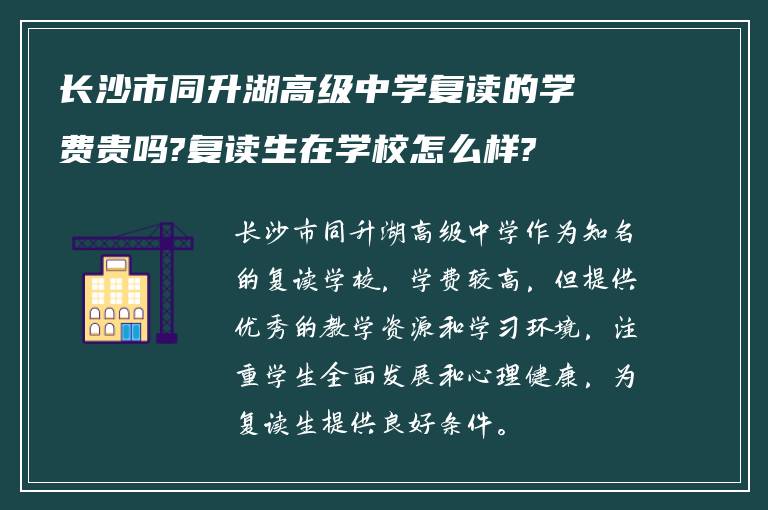 长沙市同升湖高级中学复读的学费贵吗?复读生在学校怎么样?

长沙市同升湖高级中学作为知名的复读学校，学费较高，但提供优秀的教学资源和学习环境，注重学生全面发展和心理健康，为复读生提供良好条件。